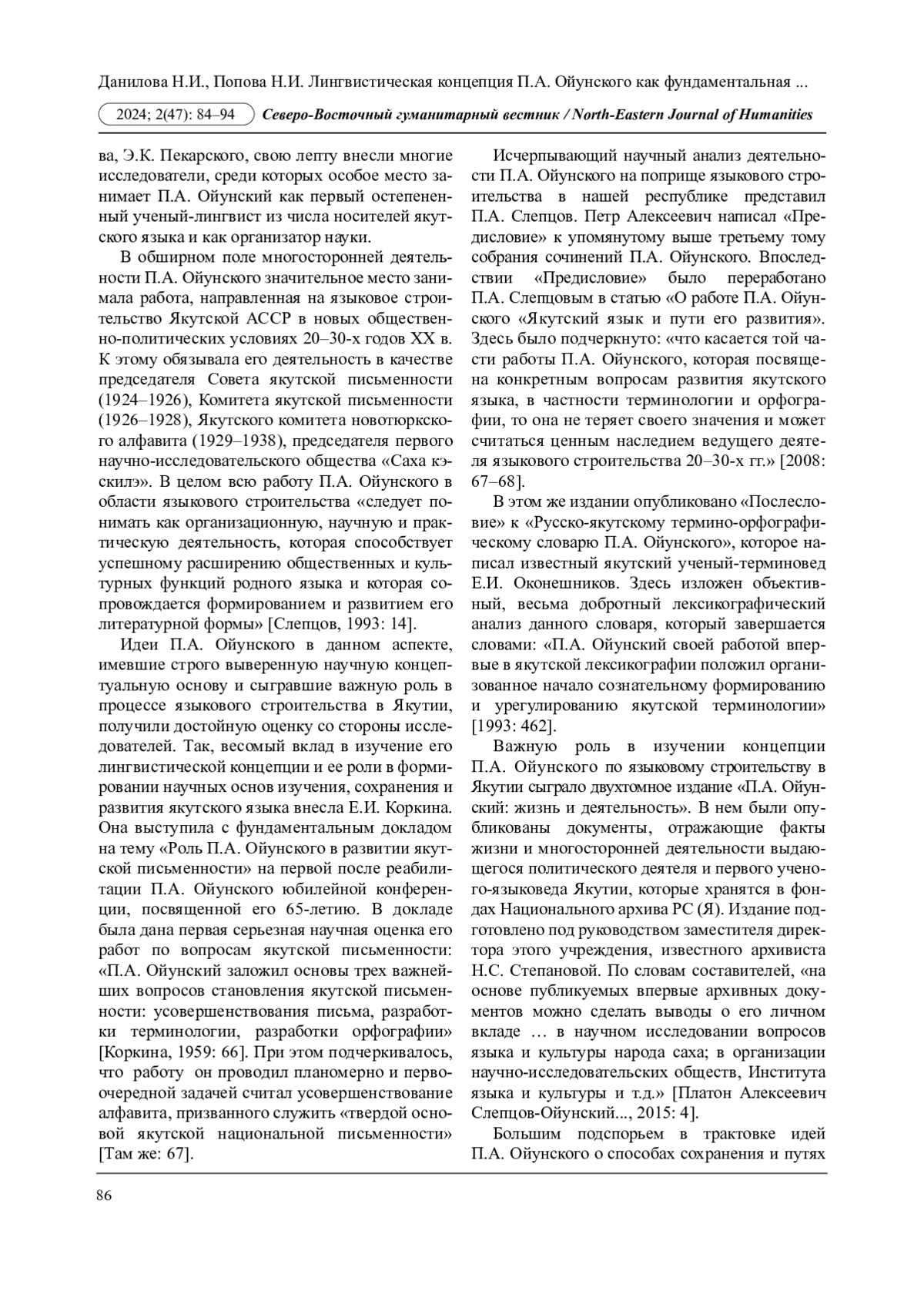 Данилова Н.И., Попова Н.И. Лингвистическая концепция П.А. Ойунского как фундаментальная ...

2024; 2(47): 84–94 Северо-Восточный гуманитарный вестник / North-Eastern Journal of Humanities

ва, Э.К. Пекарского, свою лепту внесли многие исследователи, среди которых особое место занимает П.А. Ойунский как первый остепененный ученый-лингвист из числа носителей якутского языка и как организатор науки.

В обширном поле многосторонней деятельности П.А. Ойунского значительное место занимала работа, направленная на языковое строительство Якутской АССР в новых общественно-политических условиях 20–30-х годов XX в. К этому обязывала его деятельность в качестве председателя Совета якутской письменности (1924–1926), Комитета якутской письменности (1926–1928), Якутского комитета новотюркского алфавита (1929–1938), председателя первого научно-исследовательского общества «Саха кэскилэ». В целом всю работу П.А. Ойунского в области языкового строительства «следует понимать как организационную, научную и практическую деятельность, которая способствует успешному расширению общественных и культурных функций родного языка и которая сопровождается формированием и развитием его литературной формы» [Слепцов, 1993: 14].

Идеи П.А. Ойунского в данном аспекте, имевшие строго выверенную научную концептуальную основу и сыгравшие важную роль в процессе языкового строительства в Якутии, получили достойную оценку со стороны исследователей. Так, весомый вклад в изучение его лингвистической концепции и ее роли в формировании научных основ изучения, сохранения и развития якутского языка внесла Е.И. Коркина. Она выступила с фундаментальным докладом на тему «Роль П.А. Ойунского в развитии якутской письменности» на первой после реабилитации П.А. Ойунского юбилейной конференции, посвященной его 65-летию. В докладе была дана первая серьезная научная оценка его работ по вопросам якутской письменности: «П.А. Ойунский заложил основы трех важнейших вопросов становления якутской письменности: усовершенствования письма, разработки терминологии, разработки орфографии» [Коркина, 1959: 66]. При этом подчеркивалось, что работу он проводил планомерно и первоочередной задачей считал усовершенствование алфавита, призванного служить «твердой основой якутской национальной письменности» [Там же: 67].

Исчерпывающий научный анализ деятельности П.А. Ойунского на поприще языкового строительства в нашей республике представил П.А. Слепцов. Петр Алексеевич написал «Предисловие» к упомянутому выше третьему тому собрания сочинений П.А. Ойунского. Впоследствии «Предисловие» было переработано П.А. Слепцовым в статью «О работе П.А. Ойунского «Якутский язык и пути его развития». Здесь было подчеркнуто: «что касается той части работы П.А. Ойунского, которая посвящена конкретным вопросам развития якутского языка, в частности терминологии и орфографии, то она не теряет своего значения и может считаться ценным наследием ведущего деятеля языкового строительства 20–30-х гг.» [2008: 67–68].

В этом же издании опубликовано «Послесловие» к «Русско-якутскому термино-орфографическому словарю П.А. Ойунского», которое написал известный якутский ученый-терминовед Е.И. Оконешников. Здесь изложен объективный, весьма добротный лексикографический анализ данного словаря, который завершается словами: «П.А. Ойунский своей работой впервые в якутской лексикографии положил организованное начало сознательному формированию и урегулированию якутской терминологии» [1993: 462].

Важную роль в изучении концепции П.А. Ойунского по языковому строительству в Якутии сыграло двухтомное издание «П.А. Ойунский: жизнь и деятельность». В нем были опубликованы документы, отражающие факты жизни и многосторонней деятельности выдающегося политического деятеля и первого ученого-языковеда Якутии, которые хранятся в фондах Национального архива РС (Я). Издание подготовлено под руководством заместителя директора этого учреждения, известного архивиста Н.С. Степановой. По словам составителей, «на основе публикуемых впервые архивных документов можно сделать выводы о его личном вкладе … в научном исследовании вопросов языка и культуры народа саха; в организации научно-исследовательских обществ, Института языка и культуры и т.д.» [Платон Алексеевич Слепцов-Ойунский..., 2015: 4].

Большим подспорьем в трактовке идей П.А. Ойунского о способах сохранения и путях

86